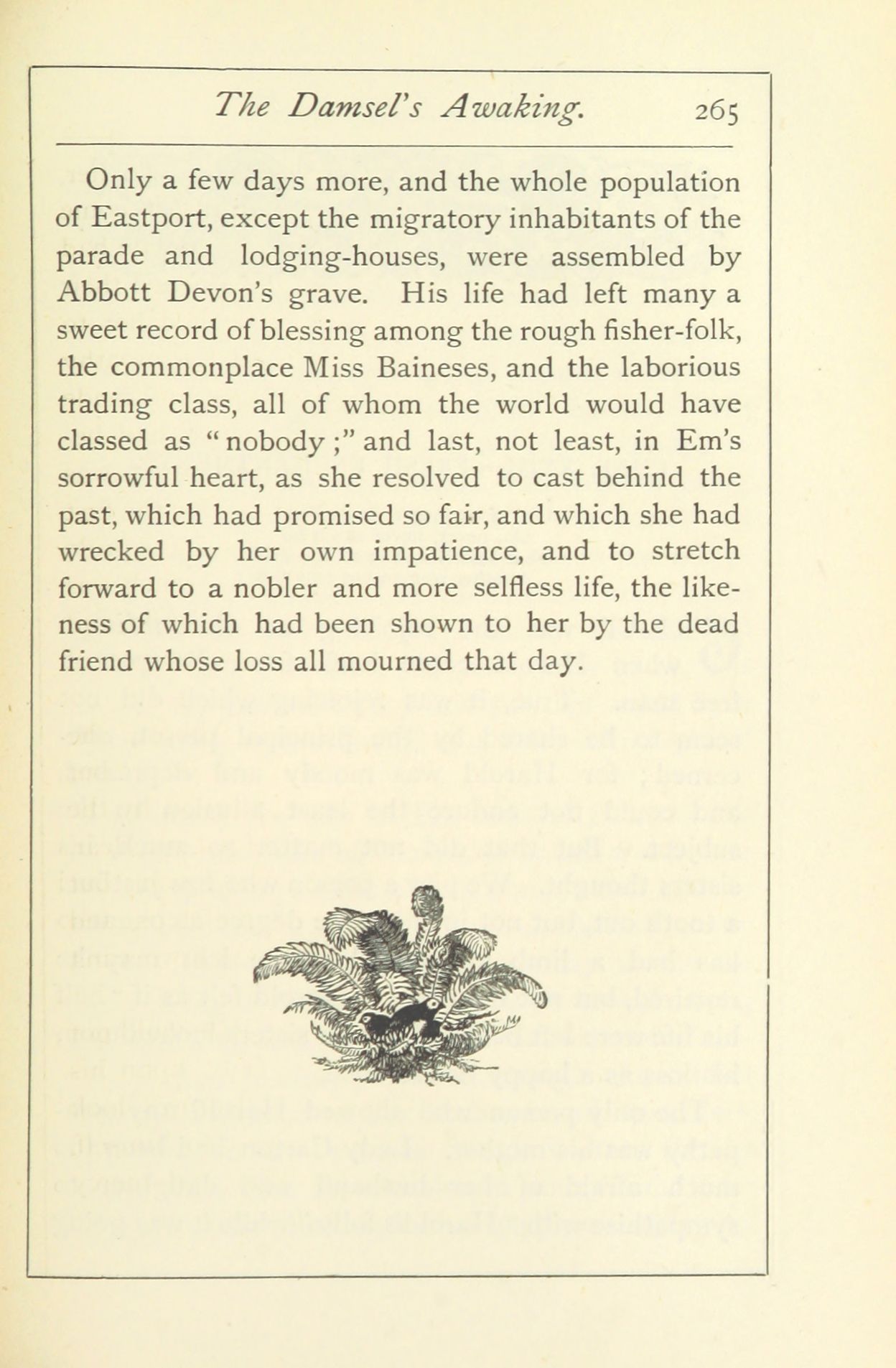 The Damsel's Awaking. 265

Only a few days more, and the whole population of Eastport, except the migratory inhabitants of the parade and lodging-houses, were assembled by Abbott Devon's grave. His life had left many a sweet record of blessing among the rough fisher-folk, the commonplace Miss Baineses, and the laborious trading class, all of whom the world would have classed as "nobody;" and last, not least, in Em's sorrowful heart, as she resolved to cast behind the past, which had promised so fair, and which she had wrecked by her own impatience, and to stretch forward to a nobler and more selfless life, the likeness of which had been shown to her by the dead friend whose loss all mourned that day.